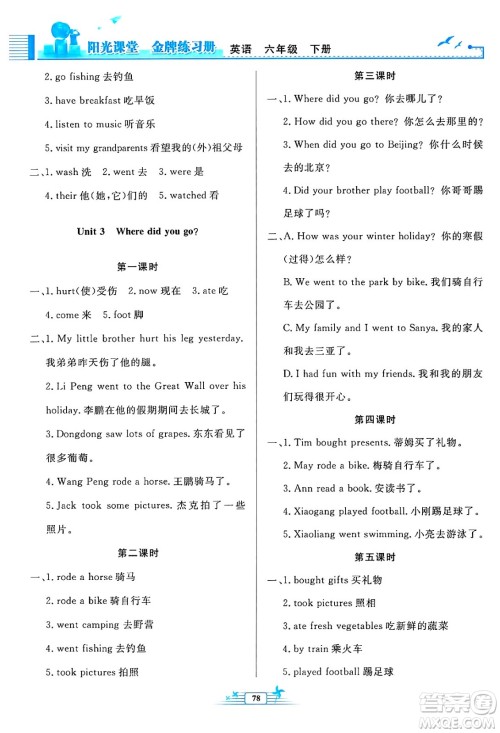 阳光课堂 金牌练习册 英语 六年级 下册

2. go fishing 去钓鱼

3. have breakfast 吃早饭

4. listen to music 听音乐

5. visit my grandparents 看望我的(外)祖父母

二、1. wash 洗 2. went 去 3. were 是

4. their 他(她,它)们的 5. watched 看

Unit 3 Where did you go?

第一课时

一、1. hurt(使)受伤 2. now 现在 3. ate 吃

4. come 来 5. foot 脚

二、1. My little brother hurt his leg yesterday. 我弟弟昨天伤了他的腿。

2. Li Peng went to the Great Wall over his holiday. 李鹏在他的假期期间去长城了。

3. Dongdong saw lots of grapes. 东东看见了很多葡萄。

4. Wang Peng rode a horse. 王鹏骑马了。

5. Jack took some pictures. 杰克拍了一些照片。

第二课时

一、1. rode a horse 骑马

2. rode a bike 骑自行车

3. went camping 去野营

4. went fishing 去钓鱼

5. took pictures 拍照

第三课时

一、1. Where did you go? 你去哪儿了?

2. How did you go there? 你怎么去那里的?

3. When did you go to Beijing? 你什么时候去的北京?

4. Did your brother play football? 你哥哥踢足球了吗?

二、A. How was your winter holiday? 你的寒假(过得)怎么样?

B. We went to the park by bike. 我们骑自行车去公园了。

C. My family and I went to Sanya. 我的家人和我去三亚了。

D. I had fun with my friends. 我和我的朋友们玩得很开心。

第四课时

一、1. Tim bought presents. 蒂姆买了礼物。

2. May rode a bike. 梅骑自行车了。

3. Ann read a book. 安读书了。

4. Xiaogang played football. 小刚踢足球了。

5. Xiaoliang went swimming. 小亮去游泳了。

第五课时

一、1. bought gifts 买礼物

2. took pictures 照相

3. ate fresh vegetables 吃新鲜的蔬菜

4. by train 乘火车

5. played football 踢足球

78

答案圈 MXQE.COM